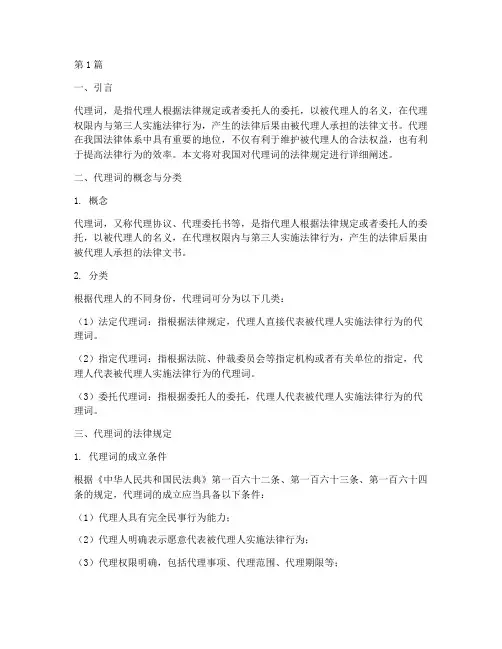 第1篇

一、引言

代理词，是指代理人根据法律规定或者委托人的委托，以被代理人的名义，在代理权限内与第三人实施法律行为，产生的法律后果由被代理人承担的法律文书。代理在我国法律体系中具有重要的地位，不仅有利于维护被代理人的合法权益，也有利于提高法律行为的效率。本文将对我国对代理词的法律规定进行详细阐述。

二、代理词的概念与分类

1. 概念

代理词，又称代理协议、代理委托书等，是指代理人根据法律规定或者委托人的委托，以被代理人的名义，在代理权限内与第三人实施法律行为，产生的法律后果由被代理人承担的法律文书。

2. 分类

根据代理人的不同身份，代理词可分为以下几类：

（1）法定代理词：指根据法律规定，代理人直接代表被代理人实施法律行为的代理词。

（2）指定代理词：指根据法院、仲裁委员会等指定机构或者有关单位的指定，代理人代表被代理人实施法律行为的代理词。

（3）委托代理词：指根据委托人的委托，代理人代表被代理人实施法律行为的代理词。

三、代理词的法律规定

1. 代理词的成立条件

根据《中华人民共和国民法典》第一百六十二条、第一百六十三条、第一百六十四条的规定，代理词的成立应当具备以下条件：

（1）代理人具有完全民事行为能力；

（2）代理人明确表示愿意代表被代理人实施法律行为；

（3）代理权限明确，包括代理事项、代理范围、代理期限等；